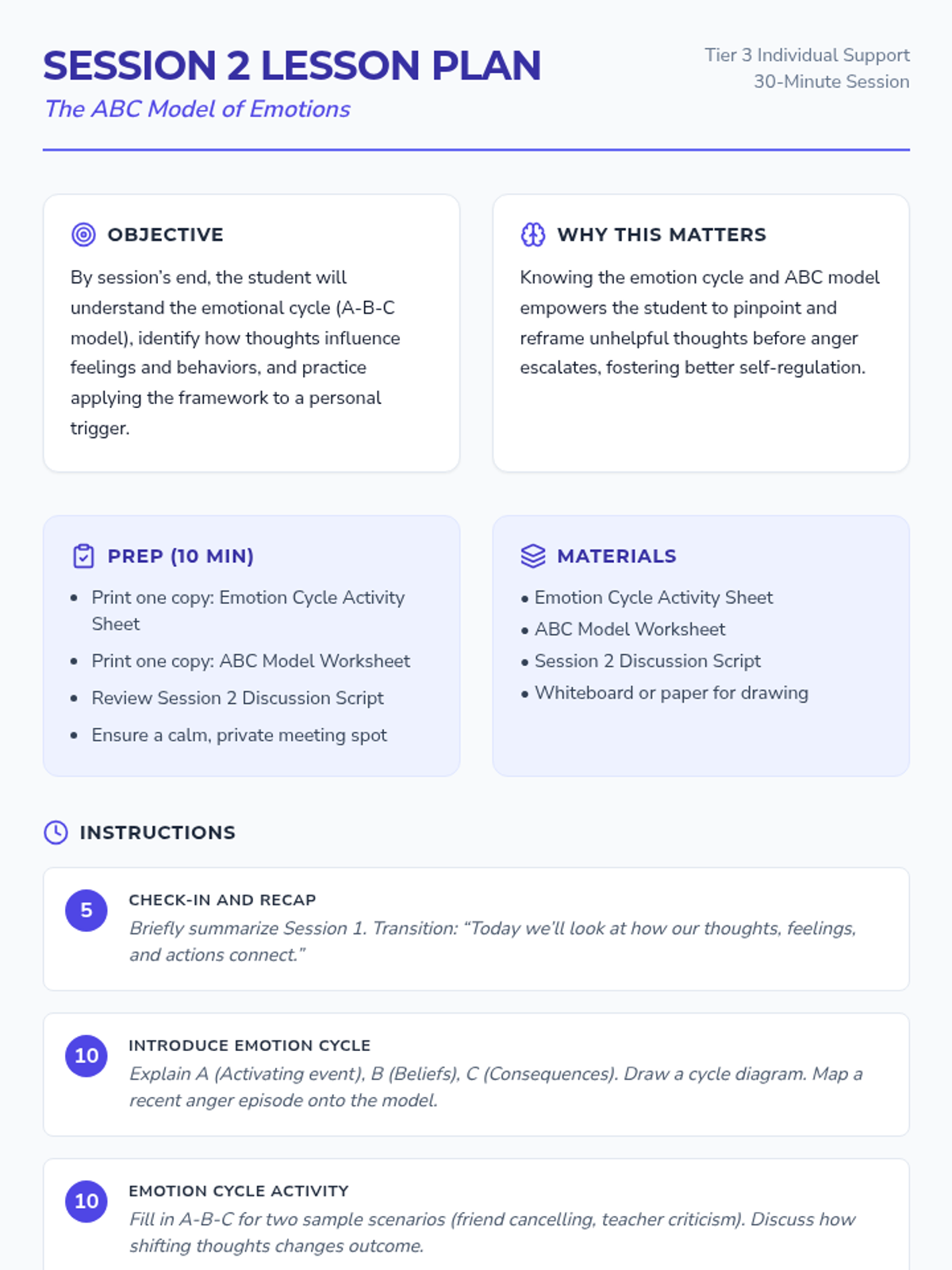 SESSION 2 LESSON PLAN

The ABC Model of Emotions

Tier 3 Individual Support
30-Minute Session

OBJECTIVE

By session's end, the student will understand the emotional cycle (A-B-C model), identify how thoughts influence feelings and behaviors, and practice applying the framework to a personal trigger.

WHY THIS MATTERS

Knowing the emotion cycle and ABC model empowers the student to pinpoint and reframe unhelpful thoughts before anger escalates, fostering better self-regulation.

PREP (10 MIN)

• Print one copy: Emotion Cycle Activity Sheet
• Print one copy: ABC Model Worksheet
• Review Session 2 Discussion Script
• Ensure a calm, private meeting spot

MATERIALS

• Emotion Cycle Activity Sheet
• ABC Model Worksheet
• Session 2 Discussion Script
• Whiteboard or paper for drawing

INSTRUCTIONS

5
CHECK-IN AND RECAP
Briefly summarize Session 1. Transition: "Today we'll look at how our thoughts, feelings, and actions connect."

10
INTRODUCE EMOTION CYCLE
Explain A (Activating event), B (Beliefs), C (Consequences). Draw a cycle diagram. Map a recent anger episode onto the model.

10
EMOTION CYCLE ACTIVITY
Fill in A-B-C for two sample scenarios (friend cancelling, teacher criticism). Discuss how shifting thoughts changes outcome.